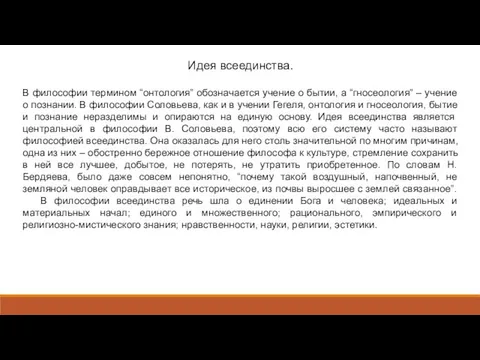 Идея всеединства.

В философии термином “онтология” обозначается учение о бытии, а “гносеология” – учение о познании. В философии Соловьева, как и в учении Гегеля, онтология и гносеология, бытие и познание неразделимы и опираются на единую основу. Идея всеединства является центральной в философии В. Соловьева, поэтому всю его систему часто называют философией всеединства. Она оказалась для него столь значительной по многим причинам, одна из них – обостренно бережное отношение философа к культуре, стремление сохранить в ней все лучшее, добытое, не потерять, не утратить приобретенное. По словам Н. Бердяева, было даже совсем непонятно, “почему такой воздушный, напочвенный, не земляной человек оправдывает все историческое, из почвы выросшее с землей связанное”.

В философии всеединства речь шла о единении Бога и человека; идеальных и материальных начал; единого и множественного; рационального, эмпирического и религиозно-мистического знания; нравственности, науки, религии, эстетики.